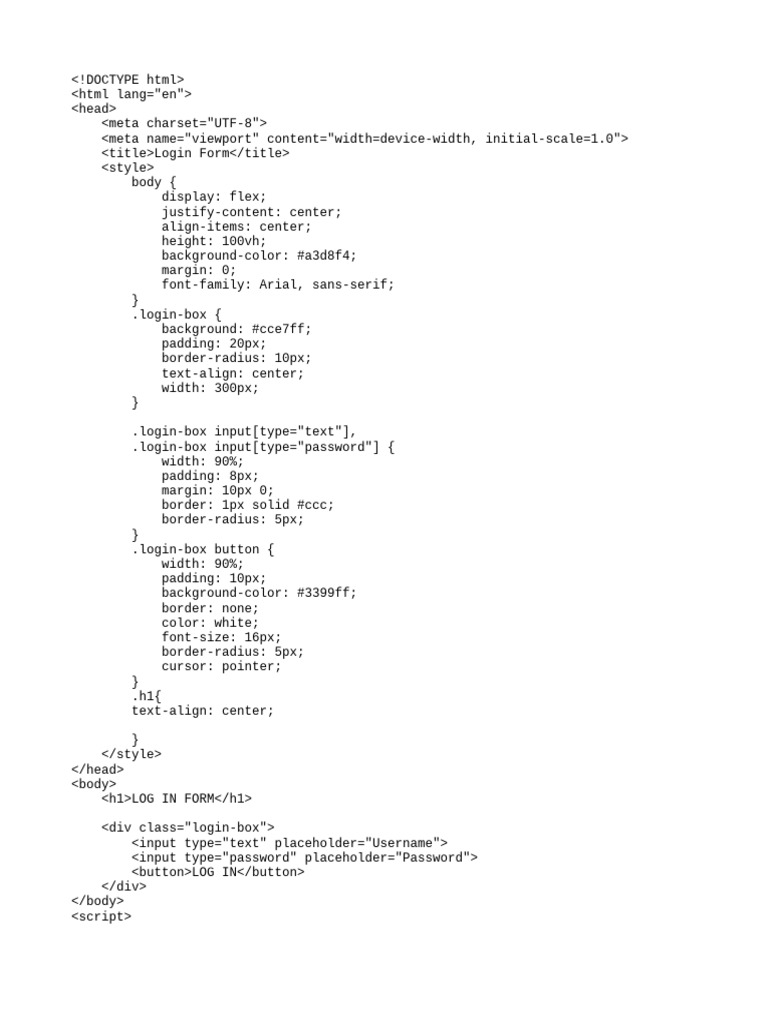 <!DOCTYPE html>
<html lang="en">
<head>
    <meta charset="UTF-8">
    <meta name="viewport" content="width=device-width, initial-scale=1.0">
    <title>Login Form</title>
    <style>
        body {
            display: flex;
            justify-content: center;
            align-items: center;
            height: 100vh;
            background-color: #a3d8f4;
            margin: 0;
            font-family: Arial, sans-serif;
        }
        .login-box {
            background: #cce7ff;
            padding: 20px;
            border-radius: 10px;
            text-align: center;
            width: 300px;
        }

        .login-box input[type="text"],
        .login-box input[type="password"] {
            width: 90%;
            padding: 8px;
            margin: 10px 0;
            border: 1px solid #ccc;
            border-radius: 5px;
        }
        .login-box button {
            width: 90%;
            padding: 10px;
            background-color: #3399ff;
            border: none;
            color: white;
            font-size: 16px;
            border-radius: 5px;
            cursor: pointer;
        }
        .h1{
        text-align: center;

        }
    </style>
</head>
<body>
    <h1>LOG IN FORM</h1>

    <div class="login-box">
        <input type="text" placeholder="Username">
        <input type="password" placeholder="Password">
        <button>LOG IN</button>
    </div>
</body>
<script>